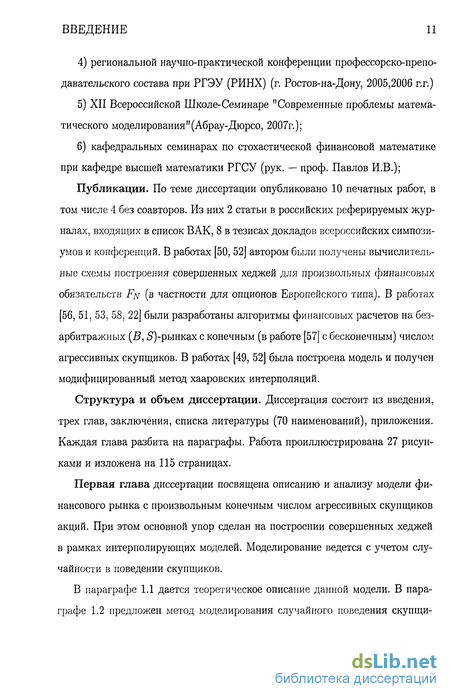 ВВЕДЕНИЕ 11

4) региональной научно-практической конференции профессорско-преподавательского состава при РГЭУ (РИНХ) (г. Ростов-на-Дону, 2005,2006 г.г.)

5) XII Всероссийской Школе-Семинаре "Современные проблемы математического моделирования"(Абрау-Дюрсо, 2007г.);

6) кафедральных семинарах по стохастической финансовой математике при кафедре высшей математики РГСУ (рук. — проф. Павлов И.В.);

Публикации. По теме диссертации опубликовано 10 печатных работ, в том числе 4 без соавторов. Из них 2 статьи в российских реферируемых журналах, входящих в список ВАК, 8 в тезисах докладов всероссийских симпозиумов и конференций. В работах [50, 52] автором были получены вычислительные схемы построения совершенных хеджей для произвольных финансовых обязательств $F_N$ (в частности для опционов Европейского типа). В работах [56, 51, 53, 58, 22] были разработаны алгоритмы финансовых расчетов на безарбитражных $(B, S)$-рынках с конечным (в работе [57] с бесконечным) числом агрессивных скупщиков. В работах [49, 52] была построена модель и получен модифицированный метод хааровских интерполяций.

Структура и объем диссертации. Диссертация состоит из введения, трех глав, заключения, списка литературы (70 наименований), приложения. Каждая глава разбита на параграфы. Работа проиллюстрирована 27 рисунками и изложена на 115 страницах.

Первая глава диссертации посвящена описанию и анализу модели финансового рынка с произвольным конечным числом агрессивных скупщиков акций. При этом основной упор сделан на построении совершенных хеджей в рамках интерполирующих моделей. Моделирование ведется с учетом случайности в поведении скупщиков.

В параграфе 1.1 дается теоретическое описание данной модели. В параграфе 1.2 предложен метод моделирования случайного поведения скупщи-

dsLib.net
библиотека диссертаций